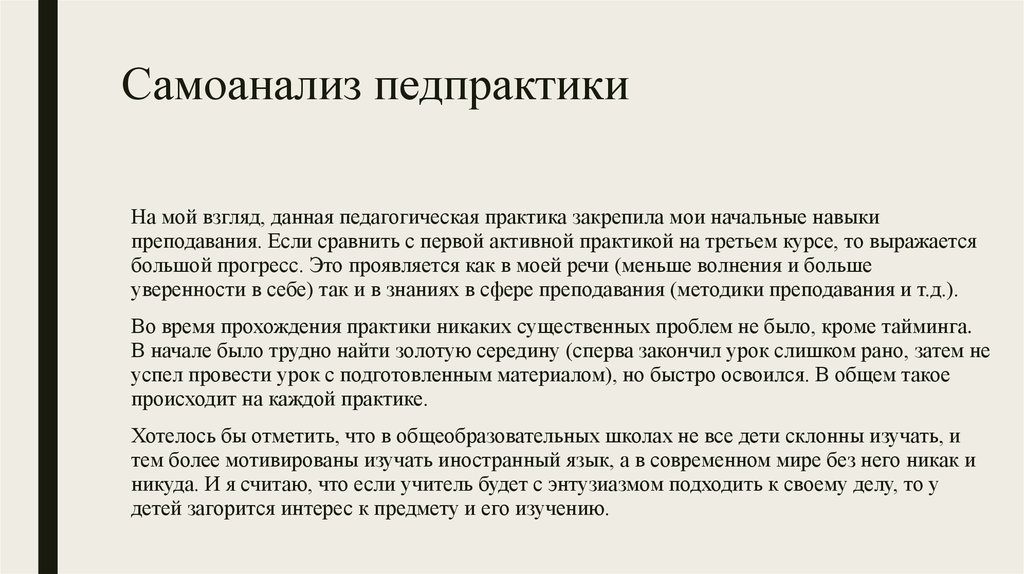 Самоанализ педпрактики

На мой взгляд, данная педагогическая практика закрепила мои начальные навыки преподавания. Если сравнить с первой активной практикой на третьем курсе, то выражается большой прогресс. Это проявляется как в моей речи (меньше волнения и больше уверенности в себе) так и в знаниях в сфере преподавания (методики преподавания и т.д.).

Во время прохождения практики никаких существенных проблем не было, кроме тайминга. В начале было трудно найти золотую середину (сперва закончил урок слишком рано, затем не успел провести урок с подготовленным материалом), но быстро освоился. В общем такое происходит на каждой практике.

Хотелось бы отметить, что в общеобразовательных школах не все дети склонны изучать, и тем более мотивированы изучать иностранный язык, а в современном мире без него никак и никуда. И я считаю, что если учитель будет с энтузиазмом подходить к своему делу, то у детей загорится интерес к предмету и его изучению.